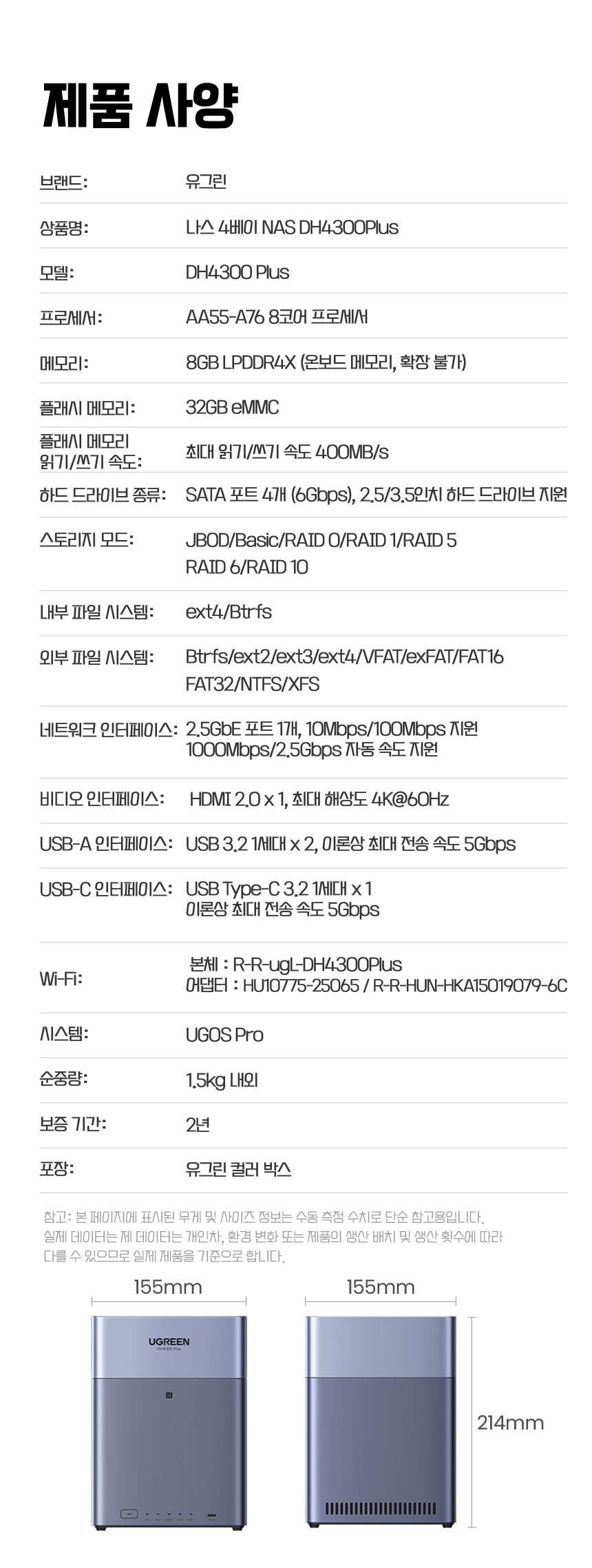 제품 사양

브랜드: 유그린

상품명: 나스 4베이 NAS DH4300Plus

모델: DH4300 Plus

프로세서: AA55-A76 8코어 프로세서

메모리: 8GB LPDDR4X (온보드 메모리, 확장 불가)

플래시 메모리: 32GB eMMC

플래시 메모리 읽기/쓰기 속도: 최대 읽기/쓰기 속도 400MB/s

하드 드라이브 종류: SATA 포트 4개 (6Gbps), 2.5/3.5인치 하드 드라이브 지원

스토리지 모드: JBOD/Basic/RAID 0/RAID 1/RAID 5
RAID 6/RAID 10

내부 파일 시스템: ext4/Btrfs

외부 파일 시스템: Btrfs/ext2/ext3/ext4/VFAT/exFAT/FAT16
FAT32/NTFS/XFS

네트워크 인터페이스: 2.5GbE 포트 1개, 10Mbps/100Mbps 지원
1000Mbps/2.5Gbps 자동 속도 지원

비디오 인터페이스: HDMI 2.0 x 1, 최대 해상도 4K@60Hz

USB-A 인터페이스: USB 3.2 1세대 x 2, 이론상 최대 전송 속도 5Gbps

USB-C 인터페이스: USB Type-C 3.2 1세대 x 1
이론상 최대 전송 속도 5Gbps

Wi-Fi: 본체 : R-R-ugL-DH4300Plus
어댑터 : HU10775-25065 / R-R-HUN-HKA15019079-6C

시스템: UGOS Pro

순중량: 1.5kg 내외

보증 기간: 2년

포장: 유그린 컬러 박스

참고: 본 페이지에 표시된 무게 및 사이즈 정보는 수동 측정 수치로 단순 참고용입니다. 실제 데이터는 제 데이터는 개인차, 환경 변화 또는 제품의 생산 배치 및 생산 횟수에 따라 다를 수 있으므로 실제 제품을 기준으로 합니다.

155mm

UGREEN
DH4300 Plus

155mm

214mm